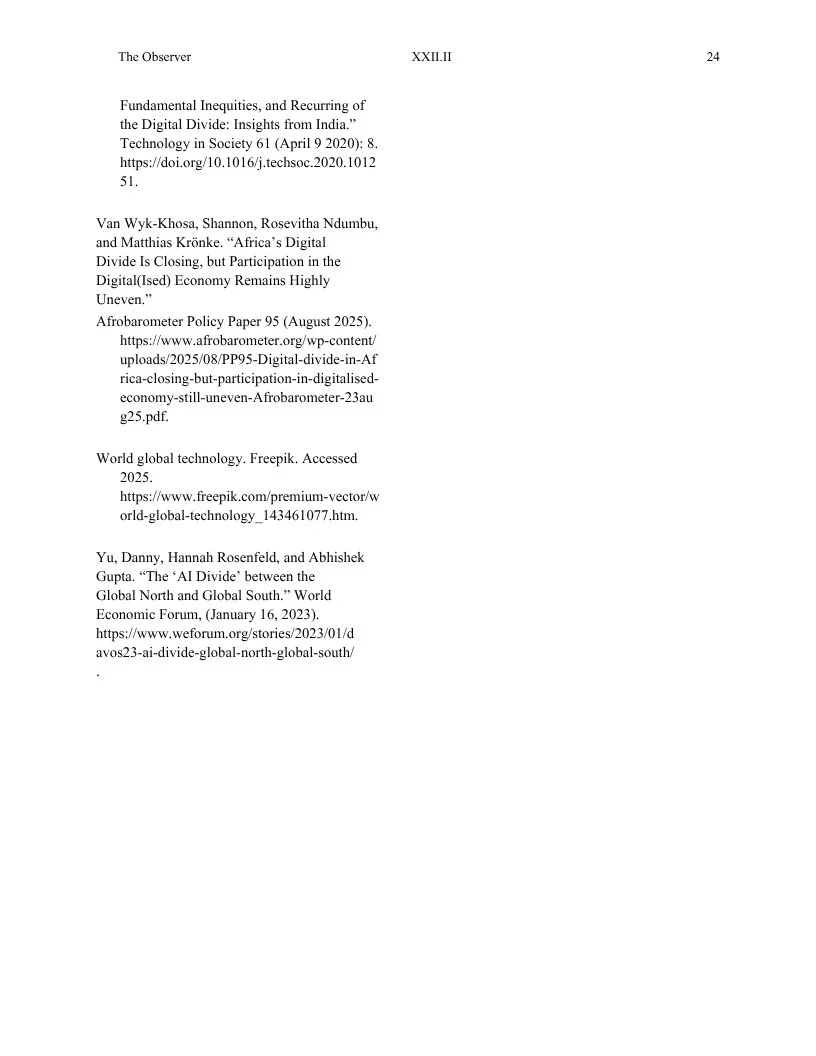 The Observer XXII.II 24

Fundamental Inequities, and Recurring of the Digital Divide: Insights from India." Technology in Society 61 (April 9 2020): 8. https://doi.org/10.1016/j.techsoc.2020.101251.

Van Wyk-Khosa, Shannon, Rosevitha Ndumbu, and Matthias Krönke. "Africa's Digital Divide Is Closing, but Participation in the Digital(Ised) Economy Remains Highly Uneven."

Afrobarometer Policy Paper 95 (August 2025). https://www.afrobarometer.org/wp-content/uploads/2025/08/PP95-Digital-divide-in-Africa-closing-but-participation-in-digitalised-economy-still-uneven-Afrobarometer-23aug25.pdf.

World global technology. Freepik. Accessed 2025. https://www.freepik.com/premium-vector/world-global-technology_143461077.htm.

Yu, Danny, Hannah Rosenfeld, and Abhishek Gupta. "The 'AI Divide' between the Global North and Global South." World Economic Forum, (January 16, 2023). https://www.weforum.org/stories/2023/01/davos23-ai-divide-global-north-global-south/.